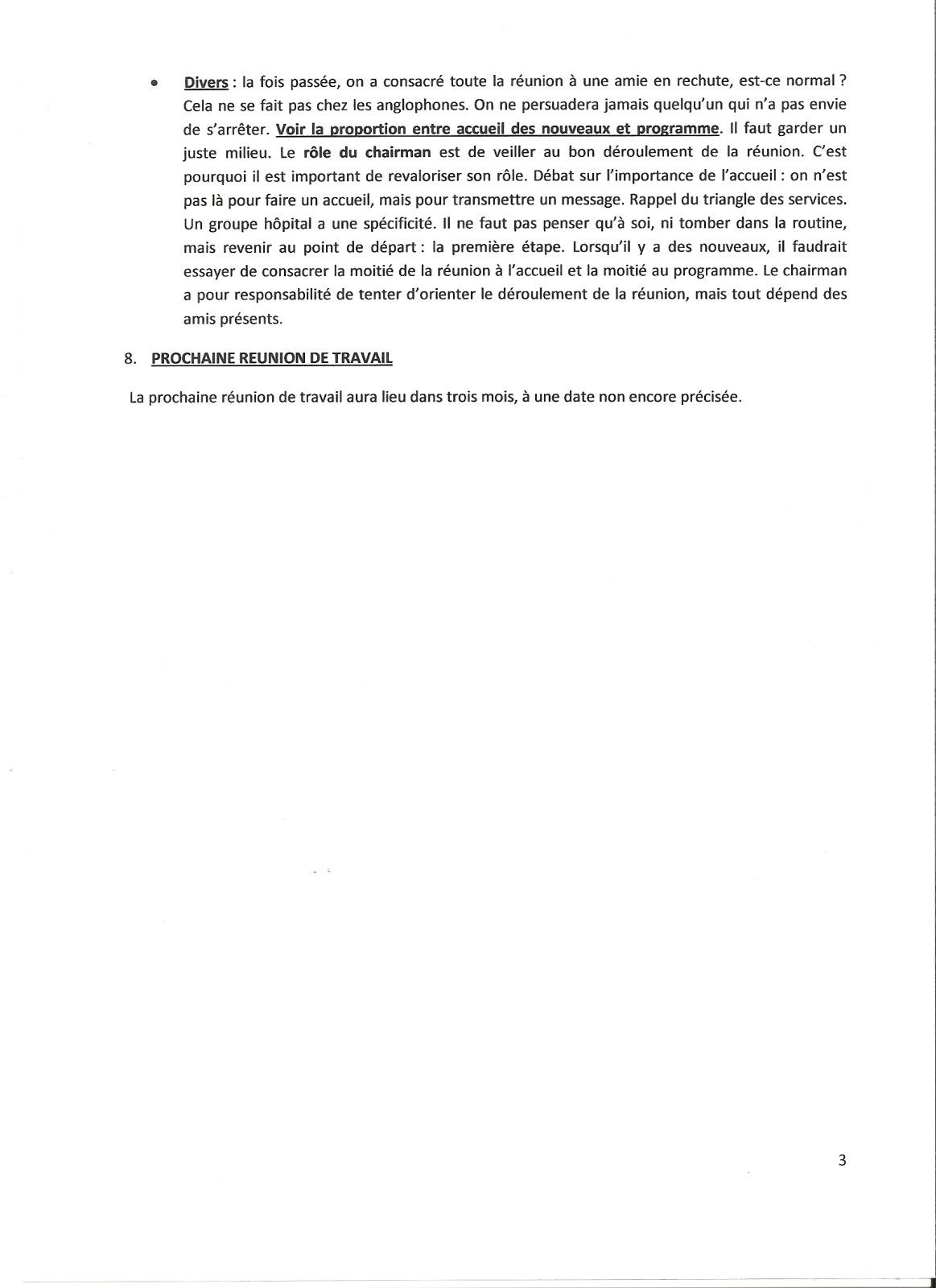 • Divers : la fois passée, on a consacré toute la réunion à une amie en rechute, est-ce normal ? Cela ne se fait pas chez les anglophones. On ne persuadera jamais quelqu'un qui n'a pas envie de s'arrêter. Voir la proportion entre accueil des nouveaux et programme. Il faut garder un juste milieu. Le rôle du chairman est de veiller au bon déroulement de la réunion. C'est pourquoi il est important de revaloriser son rôle. Débat sur l'importance de l'accueil : on n'est pas là pour faire un accueil, mais pour transmettre un message. Rappel du triangle des services. Un groupe hôpital a une spécificité. Il ne faut pas penser qu'à soi, ni tomber dans la routine, mais revenir au point de départ : la première étape. Lorsqu'il y a des nouveaux, il faudrait essayer de consacrer la moitié de la réunion à l'accueil et la moitié au programme. Le chairman a pour responsabilité de tenter d'orienter le déroulement de la réunion, mais tout dépend des amis présents.

8. PROCHAINE REUNION DE TRAVAIL

La prochaine réunion de travail aura lieu dans trois mois, à une date non encore précisée.

3